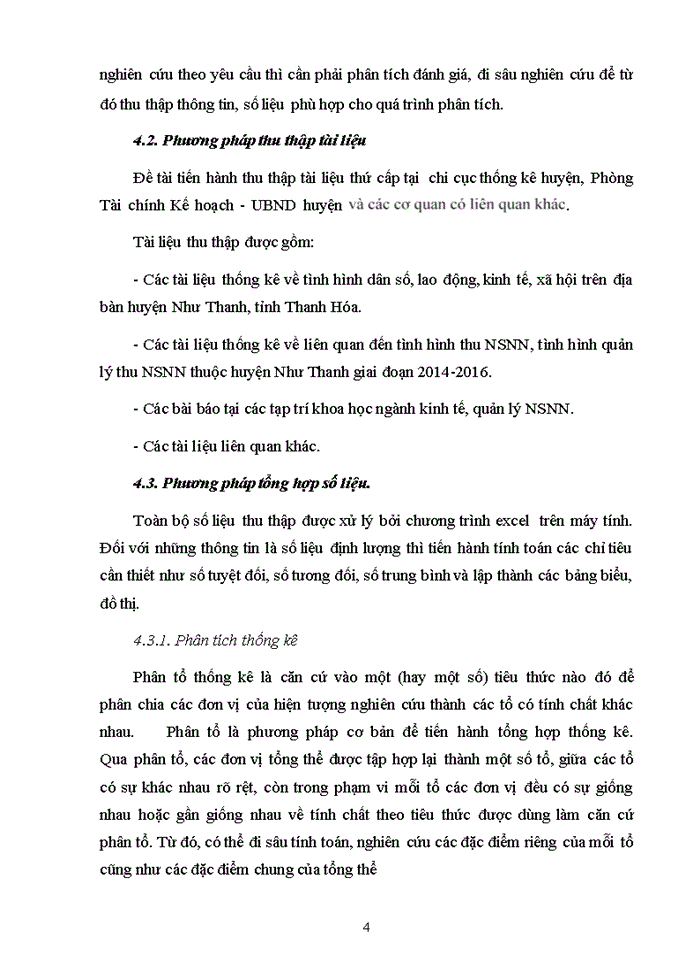 nghiên cứu theo yêu cầu thì cần phải phân tích đánh giá, đi sâu nghiên cứu để từ đó thu thập thông tin, số liệu phù hợp cho quá trình phân tích.

4.2. Phương pháp thu thập tài liệu

Đề tài tiến hành thu thập tài liệu thứ cấp tại chi cục thống kê huyện, Phòng Tài chính Kế hoạch - UBND huyện và các cơ quan có liên quan khác.

Tài liệu thu thập được gồm:

- Các tài liệu thống kê về tình hình dân số, lao động, kinh tế, xã hội trên địa bàn huyện Như Thanh, tỉnh Thanh Hóa.

- Các tài liệu thống kê về liên quan đến tình hình thu NSNN, tình hình quản lý thu NSNN thuộc huyện Như Thanh giai đoạn 2014-2016.

- Các bài báo tại các tạp trí khoa học ngành kinh tế, quản lý NSNN.

- Các tài liệu liên quan khác.

4.3. Phương pháp tổng hợp số liệu.

Toàn bộ số liệu thu thập được xử lý bởi chương trình excel trên máy tính. Đối với những thông tin là số liệu định lượng thì tiến hành tính toán các chỉ tiêu cần thiết như số tuyệt đối, số tương đối, số trung bình và lập thành các bảng biểu, đồ thị.

4.3.1. Phân tích thống kê

Phân tổ thống kê là căn cứ vào một (hay một số) tiêu thức nào đó để phân chia các đơn vị của hiện tượng nghiên cứu thành các tổ có tính chất khác nhau. Phân tổ là phương pháp cơ bản để tiến hành tổng hợp thống kê. Qua phân tổ, các đơn vị tổng thể được tập hợp lại thành một số tổ, giữa các tổ có sự khác nhau rõ rệt, còn trong phạm vi mỗi tổ các đơn vị đều có sự giống nhau hoặc gần giống nhau về tính chất theo tiêu thức được dùng làm căn cứ phân tổ. Từ đó, có thể đi sâu tính toán, nghiên cứu các đặc điểm riêng của mỗi tổ cũng như các đặc điểm chung của tổng thể

4